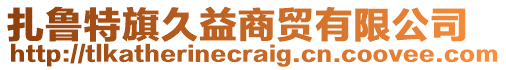 扎鲁特旗久益商贸有限公司
http://tlkatherinecraig.cn.coovee.com